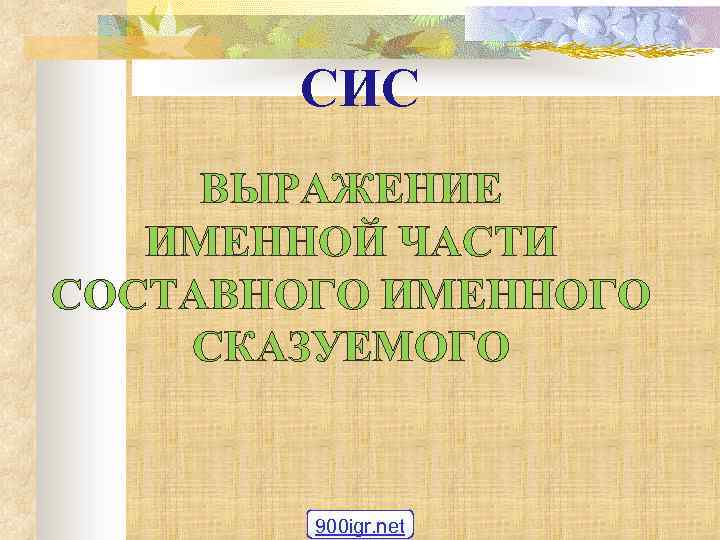 СИС

ВЫРАЖЕНИЕ ИМЕННОЙ ЧАСТИ СОСТАВНОГО ИМЕННОГО СКАЗУЕМОГО

900igr.net